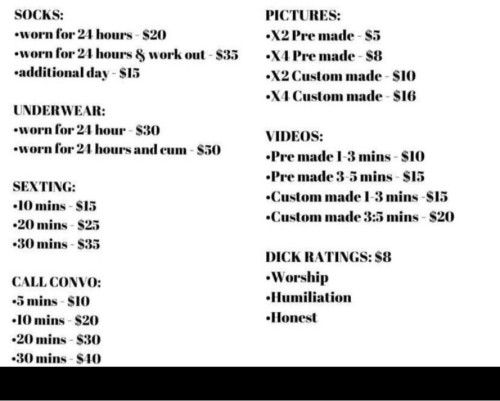 SOCKS:
• worn for 24 hours - $20
• worn for 24 hours & work out - $35
• additional day - $15

UNDERWEAR:
• worn for 24 hour - $30
• worn for 24 hours and cum - $50

SEXTING:
• 10 mins - $15
• 20 mins - $25
• 30 mins - $35

CALL CONVO:
• 5 mins - $10
• 10 mins - $20
• 20 mins - $30
• 30 mins - $40

PICTURES:
• X2 Pre made - $5
• X4 Pre made - $8
• X2 Custom made - $10
• X4 Custom made - $16

VIDEOS:
• Pre made 1-3 mins - $10
• Pre made 3-5 mins - $15
• Custom made 1-3 mins -$15
• Custom made 3:5 mins - $20

DICK RATINGS: $8
• Worship
• Humiliation
• Honest